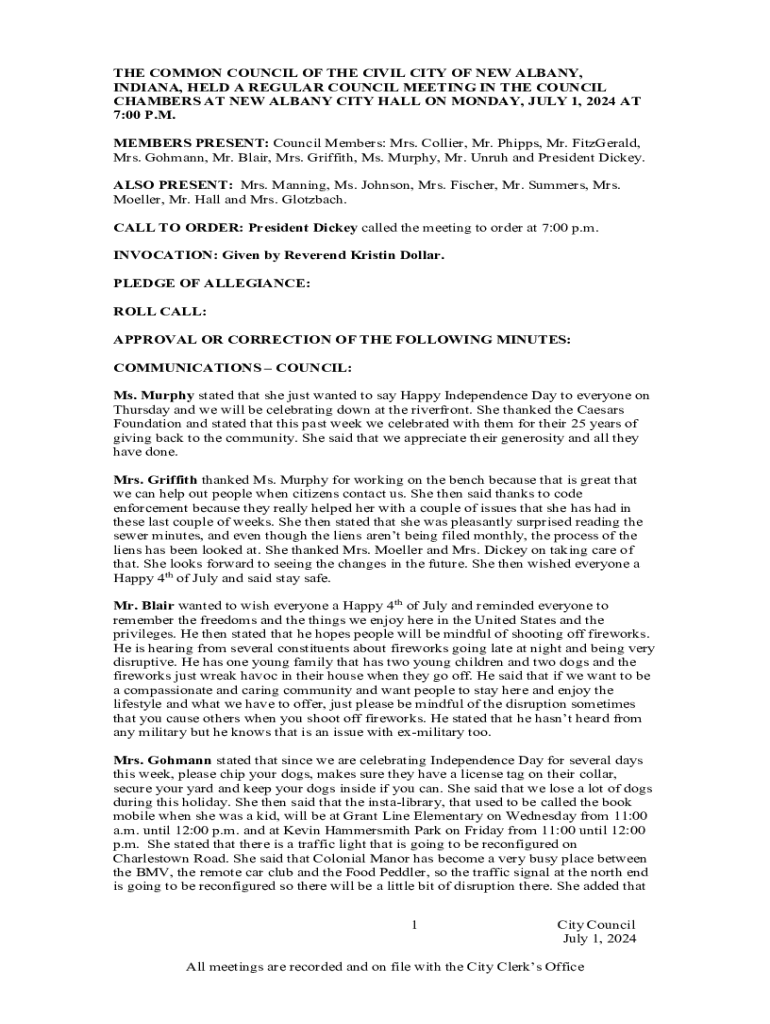 THE COMMON COUNCIL OF THE CIVIL CITY OF NEW ALBANY, INDIANA, HELD A REGULAR COUNCIL MEETING IN THE COUNCIL CHAMBERS AT NEW ALBANY CITY HALL ON MONDAY, JULY 1, 2024 AT 7:00 P.M.

MEMBERS PRESENT: Council Members: Mrs. Collier, Mr. Phipps, Mr. FitzGerald, Mrs. Gohmann, Mr. Blair, Mrs. Griffith, Ms. Murphy, Mr. Unruh and President Dickey.

ALSO PRESENT: Mrs. Manning, Ms. Johnson, Mrs. Fischer, Mr. Summers, Mrs. Moeller, Mr. Hall and Mrs. Glotzbach.

CALL TO ORDER: President Dickey called the meeting to order at 7:00 p.m.

INVOCATION: Given by Reverend Kristin Dollar.

PLEDGE OF ALLEGIANCE:

ROLL CALL:

APPROVAL OR CORRECTION OF THE FOLLOWING MINUTES:

COMMUNICATIONS – COUNCIL:

Ms. Murphy stated that she just wanted to say Happy Independence Day to everyone on Thursday and we will be celebrating down at the riverfront. She thanked the Caesars Foundation and stated that this past week we celebrated with them for their 25 years of giving back to the community. She said that we appreciate their generosity and all they have done.

Mrs. Griffith thanked Ms. Murphy for working on the bench because that is great that we can help out people when citizens contact us. She then said thanks to code enforcement because they really helped her with a couple of issues that she has had in these last couple of weeks. She then stated that she was pleasantly surprised reading the sewer minutes, and even though the liens aren't being filed monthly, the process of the liens has been looked at. She thanked Mrs. Moeller and Mrs. Dickey on taking care of that. She looks forward to seeing the changes in the future. She then wished everyone a Happy 4$^{th}$ of July and said stay safe.

Mr. Blair wanted to wish everyone a Happy 4$^{th}$ of July and reminded everyone to remember the freedoms and the things we enjoy here in the United States and the privileges. He then stated that he hopes people will be mindful of shooting off fireworks. He is hearing from several constituents about fireworks going late at night and being very disruptive. He has one young family that has two young children and two dogs and the fireworks just wreak havoc in their house when they go off. He said that if we want to be a compassionate and caring community and want people to stay here and enjoy the lifestyle and what we have to offer, just please be mindful of the disruption sometimes that you cause others when you shoot off fireworks. He stated that he hasn't heard from any military but he knows that is an issue with ex-military too.

Mrs. Gohmann stated that since we are celebrating Independence Day for several days this week, please chip your dogs, makes sure they have a license tag on their collar, secure your yard and keep your dogs inside if you can. She said that we lose a lot of dogs during this holiday. She then said that the insta-library, that used to be called the book mobile when she was a kid, will be at Grant Line Elementary on Wednesday from 11:00 a.m. until 12:00 p.m. and at Kevin Hammersmith Park on Friday from 11:00 until 12:00 p.m. She stated that there is a traffic light that is going to be reconfigured on Charlestown Road. She said that Colonial Manor has become a very busy place between the BMV, the remote car club and the Food Peddler, so the traffic signal at the north end is going to be reconfigured so there will be a little bit of disruption there. She added that

1

City Council
July 1, 2024

All meetings are recorded and on file with the City Clerk's Office